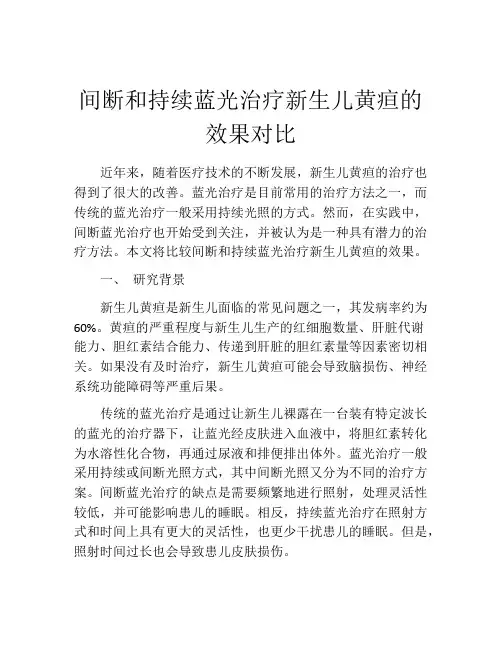 间断和持续蓝光治疗新生儿黄疸的效果对比

近年来，随着医疗技术的不断发展，新生儿黄疸的治疗也得到了很大的改善。蓝光治疗是目前常用的治疗方法之一，而传统的蓝光治疗一般采用持续光照的方式。然而，在实践中，间断蓝光治疗也开始受到关注，并被认为是一种具有潜力的治疗方法。本文将比较间断和持续蓝光治疗新生儿黄疸的效果。

一、 研究背景

新生儿黄疸是新生儿面临的常见问题之一，其发病率约为60%。黄疸的严重程度与新生儿生产的红细胞数量、肝脏代谢能力、胆红素结合能力、传递到肝脏的胆红素量等因素密切相关。如果没有及时治疗，新生儿黄疸可能会导致脑损伤、神经系统功能障碍等严重后果。

传统的蓝光治疗是通过让新生儿裸露在一台装有特定波长的蓝光的治疗器下，让蓝光经皮肤进入血液中，将胆红素转化为水溶性化合物，再通过尿液和排便排出体外。蓝光治疗一般采用持续或间断光照方式，其中间断光照又分为不同的治疗方案。间断蓝光治疗的缺点是需要频繁地进行照射，处理灵活性较低，并可能影响患儿的睡眠。相反，持续蓝光治疗在照射方式和时间上具有更大的灵活性，也更少干扰患儿的睡眠。但是，照射时间过长也会导致患儿皮肤损伤。